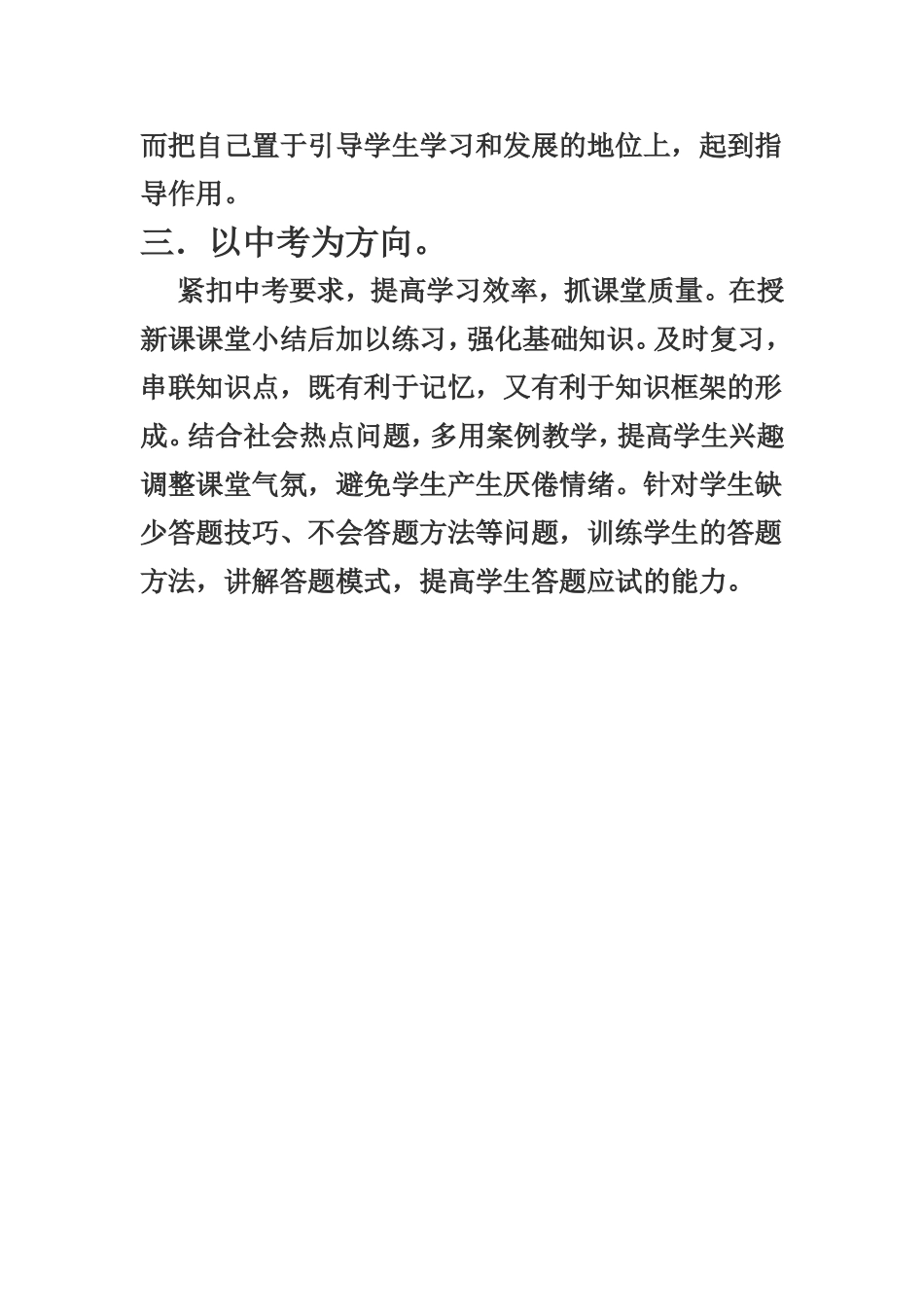 而把自己置于引导学生学习和发展的地位上，起到指导作用。

三．以中考为方向。

紧扣中考要求，提高学习效率，抓课堂质量。在授新课课堂小结后加以练习，强化基础知识。及时复习，串联知识点，既有利于记忆，又有利于知识框架的形成。结合社会热点问题，多用案例教学，提高学生兴趣调整课堂气氛，避免学生产生厌倦情绪。针对学生缺少答题技巧、不会答题方法等问题，训练学生的答题方法，讲解答题模式，提高学生答题应试的能力。